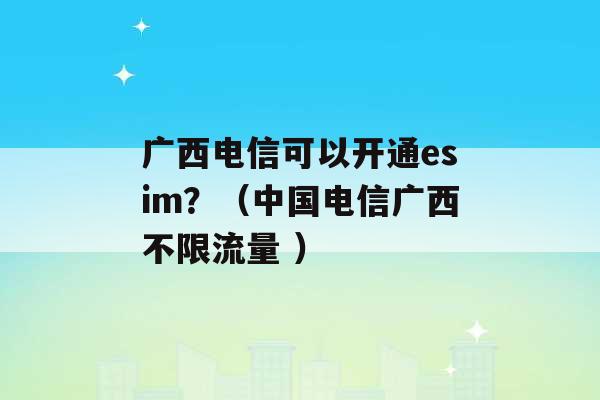 广西电信可以开通esim？（中国电信广西不限流量 ）